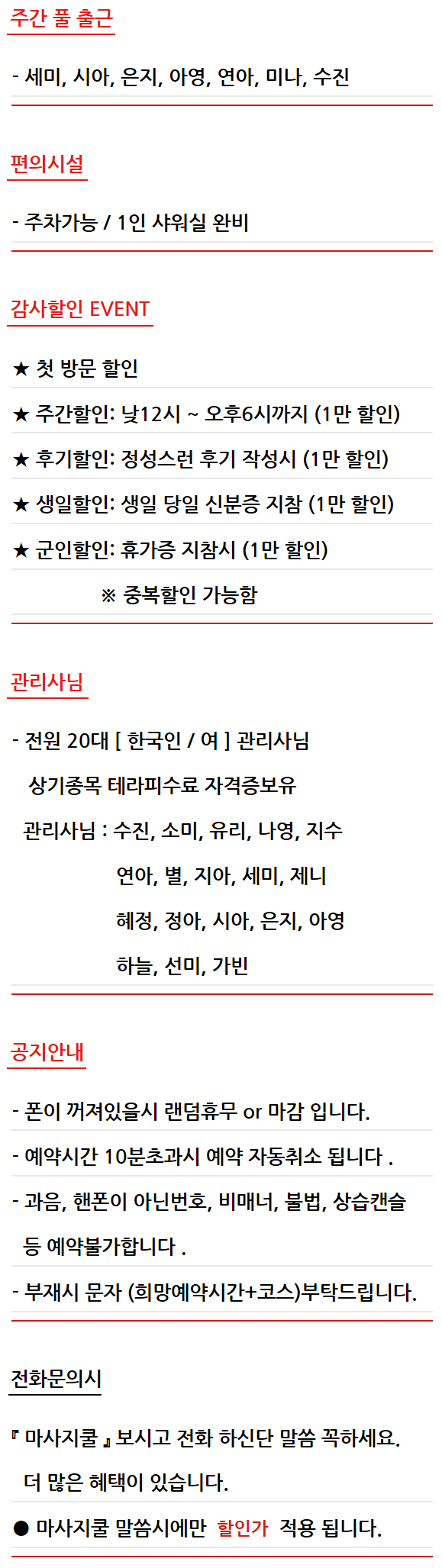 주간 풀 출근

- 세미, 시아, 은지, 아영, 연아, 미나, 수진

편의시설

- 주차가능 / 1인 샤워실 완비

감사할인 EVENT

★ 첫 방문 할인

★ 주간할인: 낮12시 ~ 오후6시까지 (1만 할인)

★ 후기할인: 정성스런 후기 작성시 (1만 할인)

★ 생일할인: 생일 당일 신분증 지참 (1만 할인)

★ 군인할인: 휴가증 지참시 (1만 할인)

※ 중복할인 가능함

관리사님

- 전원 20대 [ 한국인 / 여 ] 관리사님

상기종목 테라피수료 자격증보유

관리사님 : 수진, 소미, 유리, 나영, 지수

연아, 별, 지아, 세미, 제니

혜정, 정아, 시아, 은지, 아영

하늘, 선미, 가빈

공지안내

- 폰이 꺼져있을시 랜덤휴무 or 마감 입니다.

- 예약시간 10분초과시 예약 자동취소 됩니다 .

- 과음, 핸폰이 아닌번호, 비매너, 불법, 상습캔슬 등 예약불가합니다 .

- 부재시 문자 (희망예약시간+코스)부탁드립니다.

전화문의시

『 마사지쿨 』 보시고 전화 하신단 말씀 꼭하세요.

더 많은 혜택이 있습니다.

● 마사지쿨 말씀시에만 할인가 적용 됩니다.